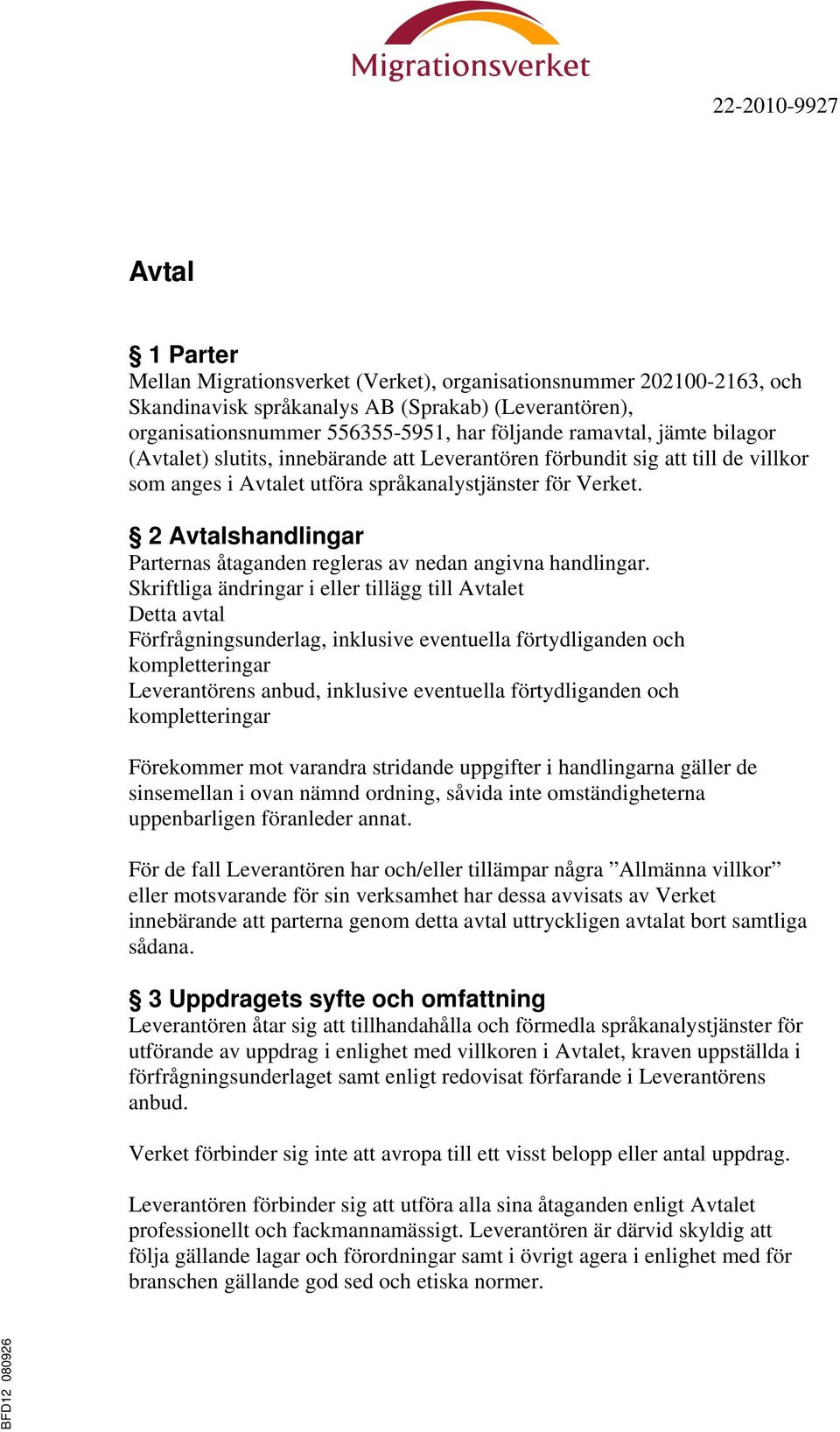 Migrationsverket

22-2010-9927

Avtal

§ 1 Parter
Mellan Migrationsverket (Verket), organisationsnummer 202100-2163, och Skandinavisk språkanalys AB (Sprakab) (Leverantören), organisationsnummer 556355-5951, har följande ramavtal, jämte bilagor (Avtalet) slutits, innebärande att Leverantören förbundit sig att till de villkor som anges i Avtalet utföra språkanalystjänster för Verket.

§ 2 Avtalshandlingar
Parternas åtaganden regleras av nedan angivna handlingar.
Skriftliga ändringar i eller tillägg till Avtalet
Detta avtal
Förfrågningsunderlag, inklusive eventuella förtydliganden och kompletteringar
Leverantörens anbud, inklusive eventuella förtydliganden och kompletteringar

Förekommer mot varandra stridande uppgifter i handlingarna gäller de sinsemellan i ovan nämnd ordning, såvida inte omständigheterna uppenbarligen föranleder annat.

För de fall Leverantören har och/eller tillämpar några ”Allmänna villkor” eller motsvarande för sin verksamhet har dessa avvisats av Verket innebärande att parterna genom detta avtal uttryckligen avtalat bort samtliga sådana.

§ 3 Uppdragets syfte och omfattning
Leverantören åtar sig att tillhandahålla och förmedla språkanalystjänster för utförande av uppdrag i enlighet med villkoren i Avtalet, kraven uppställda i förfrågningsunderlaget samt enligt redovisat förfarande i Leverantörens anbud.

Verket förbinder sig inte att avropa till ett visst belopp eller antal uppdrag.

Leverantören förbinder sig att utföra alla sina åtaganden enligt Avtalet professionellt och fackmannamässigt. Leverantören är därvid skyldig att följa gällande lagar och förordningar samt i övrigt agera i enlighet med för branschen gällande god sed och etiska normer.

BFD12 080926